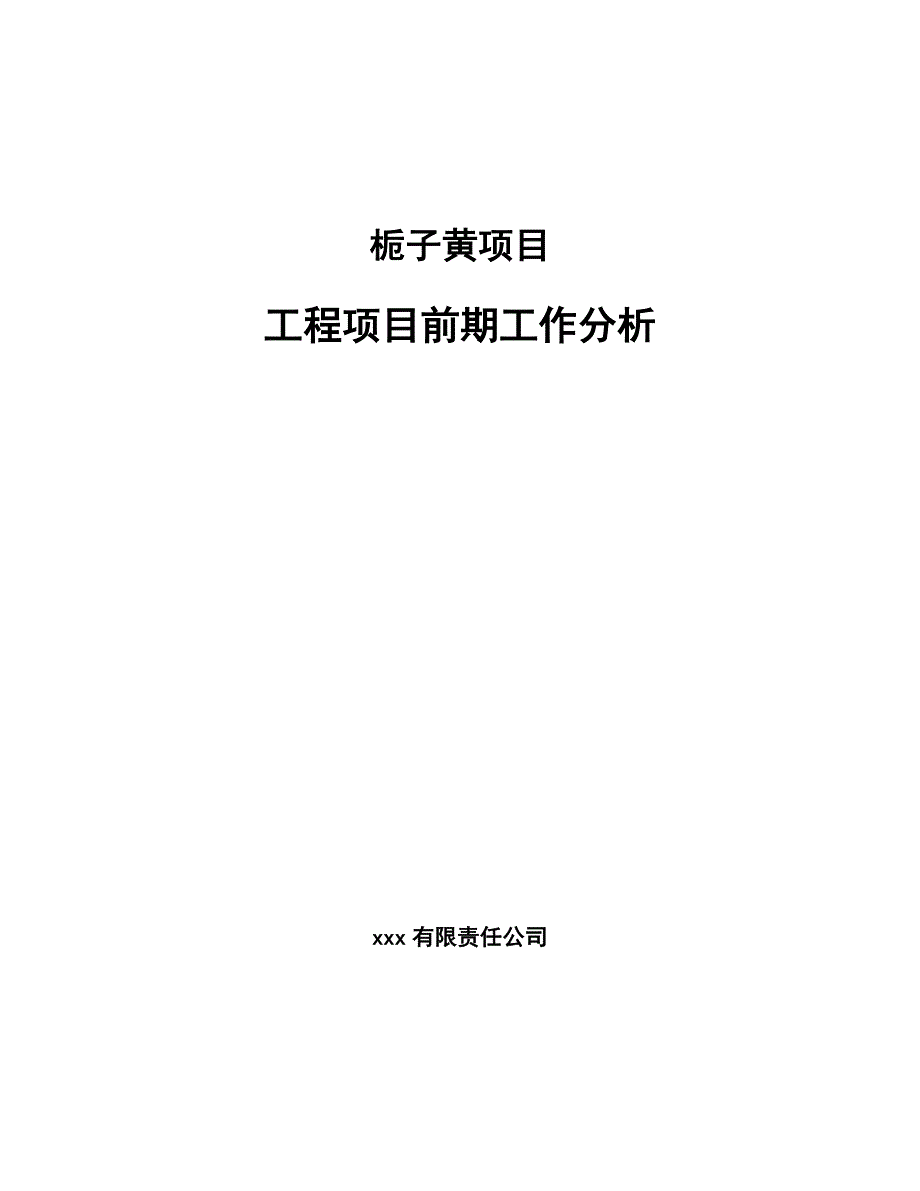 栀子黄项目

工程项目前期工作分析

xxx 有限责任公司